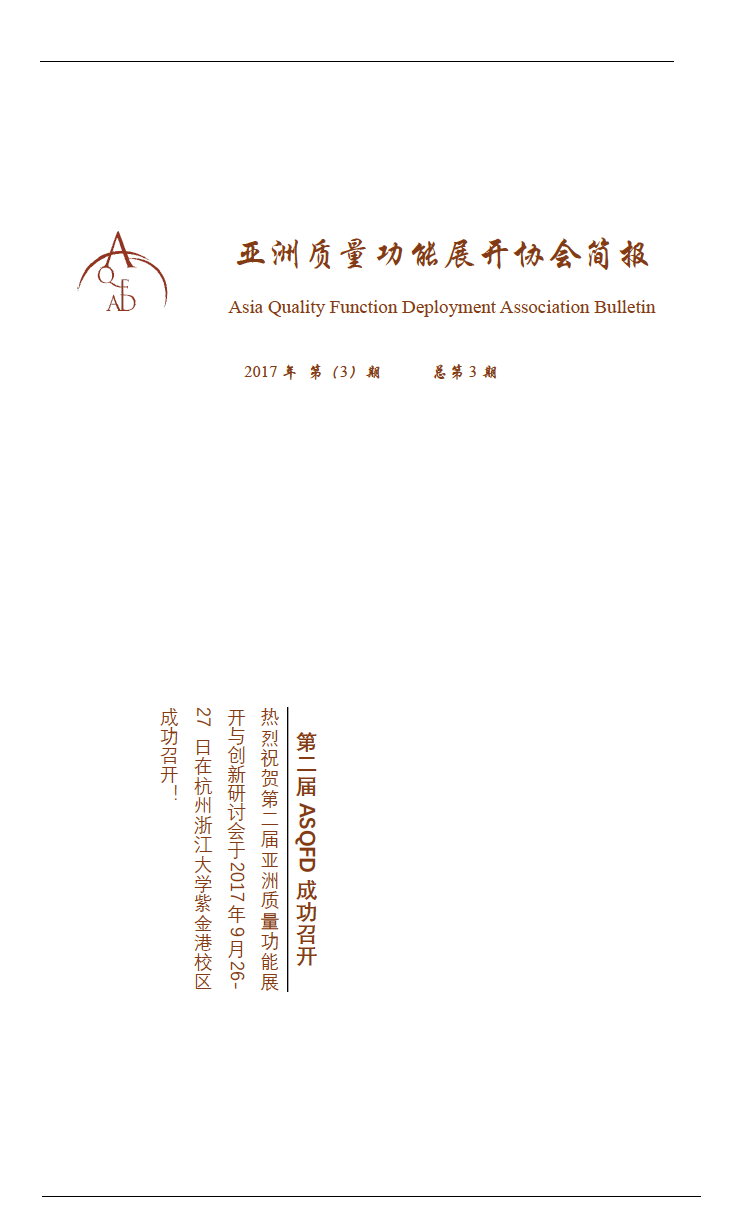 A Q F A D

亚洲质量功能展开协会简报

Asia Quality Function Deployment Association Bulletin

2017 年 第（3）期 总第 3 期

第二届 ASQFD 成功召开

热烈祝贺第二届亚洲质量功能展开与创新研讨会于 2017 年 9 月 26-27 日在杭州浙江大学紫金港校区成功召开！